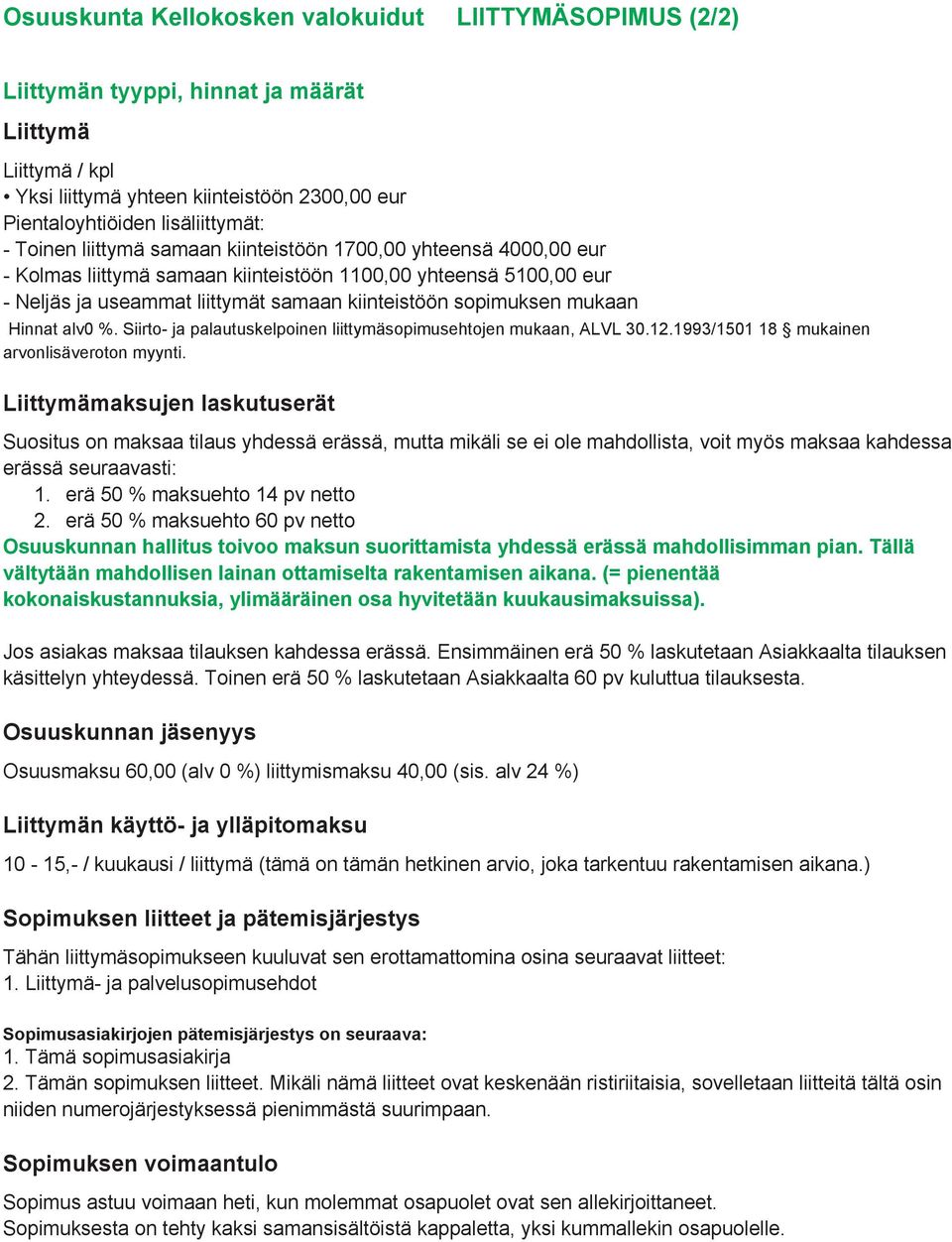 Osuuskunta Kellokosken valokuidut LIITTYMÄSOPIMUS (2/2)

Liittymän tyyppi, hinnat ja määrät

Liittymä

Liittymä / kpl
• Yksi liittymä yhteen kiinteistöön 2300,00 eur
Pientaloyhtiöiden lisäliittymät:
- Toinen liittymä samaan kiinteistöön 1700,00 yhteensä 4000,00 eur
- Kolmas liittymä samaan kiinteistöön 1100,00 yhteensä 5100,00 eur
- Neljäs ja useammat liittymät samaan kiinteistöön sopimuksen mukaan
Hinnat alv0 %. Siirto- ja palautuskelpoinen liittymäsopimusehtojen mukaan, ALVL 30.12.1993/1501 18 § mukainen arvonlisäveroton myynti.

Liittymämaksujen laskutuserät

Suositus on maksaa tilaus yhdessä erässä, mutta mikäli se ei ole mahdollista, voit myös maksaa kahdessa erässä seuraavasti:
1. erä 50 % maksuehto 14 pv netto
2. erä 50 % maksuehto 60 pv netto
Osuuskunnan hallitus toivoo maksun suorittamista yhdessä erässä mahdollisimman pian. Tällä vältytään mahdollisen lainan ottamiselta rakentamisen aikana. (= pienentää kokonaiskustannuksia, ylimääräinen osa hyvitetään kuukausimaksuissa).

Jos asiakas maksaa tilauksen kahdessa erässä. Ensimmäinen erä 50 % laskutetaan Asiakkaalta tilauksen käsittelyn yhteydessä. Toinen erä 50 % laskutetaan Asiakkaalta 60 pv kuluttua tilauksesta.

Osuuskunnan jäsenyys

Osuusmaksu 60,00 (alv 0 %) liittymismaksu 40,00 (sis. alv 24 %)

Liittymän käyttö- ja ylläpitomaksu

10 - 15,- / kuukausi / liittymä (tämä on tämän hetkinen arvio, joka tarkentuu rakentamisen aikana.)

Sopimuksen liitteet ja pätemisjärjestys

Tähän liittymäsopimukseen kuuluvat sen erottamattomina osina seuraavat liitteet:
1. Liittymä- ja palvelusopimusehdot

Sopimusasiakirjojen pätemisjärjestys on seuraava:
1. Tämä sopimusasiakirja
2. Tämän sopimuksen liitteet. Mikäli nämä liitteet ovat keskenään ristiriitaisia, sovelletaan liitteitä tältä osin niiden numerojärjestyksessä pienimmästä suurimpaan.

Sopimuksen voimaantulo

Sopimus astuu voimaan heti, kun molemmat osapuolet ovat sen allekirjoittaneet.
Sopimuksesta on tehty kaksi samansisältöistä kappaletta, yksi kummallekin osapuolelle.